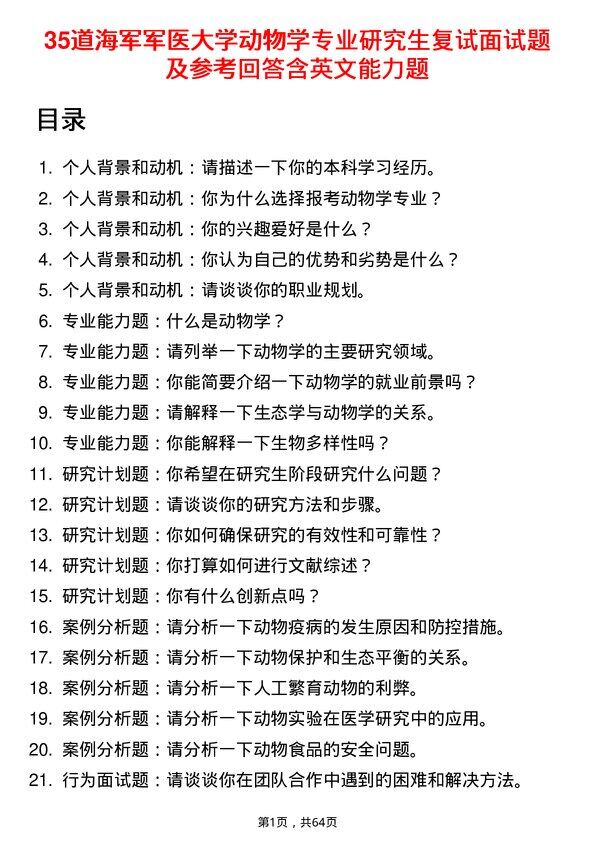 35道海军军医大学动物学专业研究生复试面试题及参考回答含英文能力题

目录

1. 个人背景和动机：请描述一下你的本科学习经历。
2. 个人背景和动机：你为什么选择报考动物学专业？
3. 个人背景和动机：你的兴趣爱好是什么？
4. 个人背景和动机：你认为自己的优势和劣势是什么？
5. 个人背景和动机：请谈谈你的职业规划。
6. 专业能力题：什么是动物学？
7. 专业能力题：请列举一下动物学的主要研究领域。
8. 专业能力题：你能简要介绍一下动物学的就业前景吗？
9. 专业能力题：请解释一下生态学与动物学的关系。
10. 专业能力题：你能解释一下生物多样性吗？
11. 研究计划题：你希望在研究生阶段研究什么问题？
12. 研究计划题：请谈谈你的研究方法和步骤。
13. 研究计划题：你如何确保研究的有效性和可靠性？
14. 研究计划题：你打算如何进行文献综述？
15. 研究计划题：你有什么创新点吗？
16. 案例分析题：请分析一下动物疫病的发生原因和防控措施。
17. 案例分析题：请分析一下动物保护和生态平衡的关系。
18. 案例分析题：请分析一下人工繁育动物的利弊。
19. 案例分析题：请分析一下动物实验在医学研究中的应用。
20. 案例分析题：请分析一下动物食品的安全问题。
21. 行为面试题：请谈谈你在团队合作中遇到的困难和解决方法。

第1页，共64页